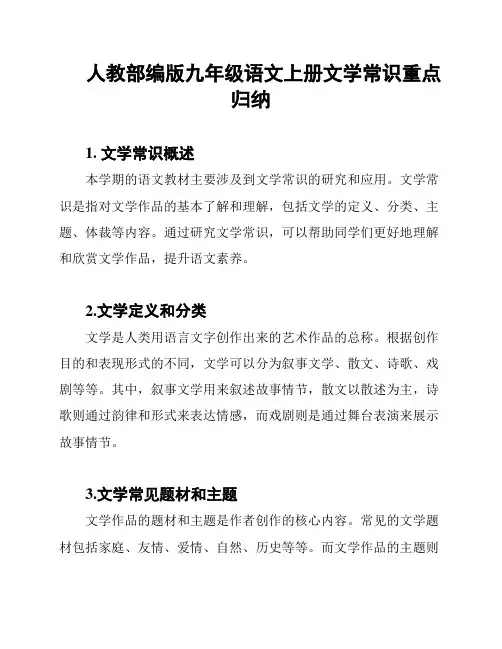 人教部编版九年级语文上册文学常识重点归纳

1. 文学常识概述

本学期的语文教材主要涉及到文学常识的研究和应用。文学常识是指对文学作品的基本了解和理解，包括文学的定义、分类、主题、体裁等内容。通过研究文学常识，可以帮助同学们更好地理解和欣赏文学作品，提升语文素养。

2.文学定义和分类

文学是人类用语言文字创作出来的艺术作品的总称。根据创作目的和表现形式的不同，文学可以分为叙事文学、散文、诗歌、戏剧等等。其中，叙事文学用来叙述故事情节，散文以散述为主，诗歌则通过韵律和形式来表达情感，而戏剧则是通过舞台表演来展示故事情节。

3.文学常见题材和主题

文学作品的题材和主题是作者创作的核心内容。常见的文学题材包括家庭、友情、爱情、自然、历史等等。而文学作品的主题则